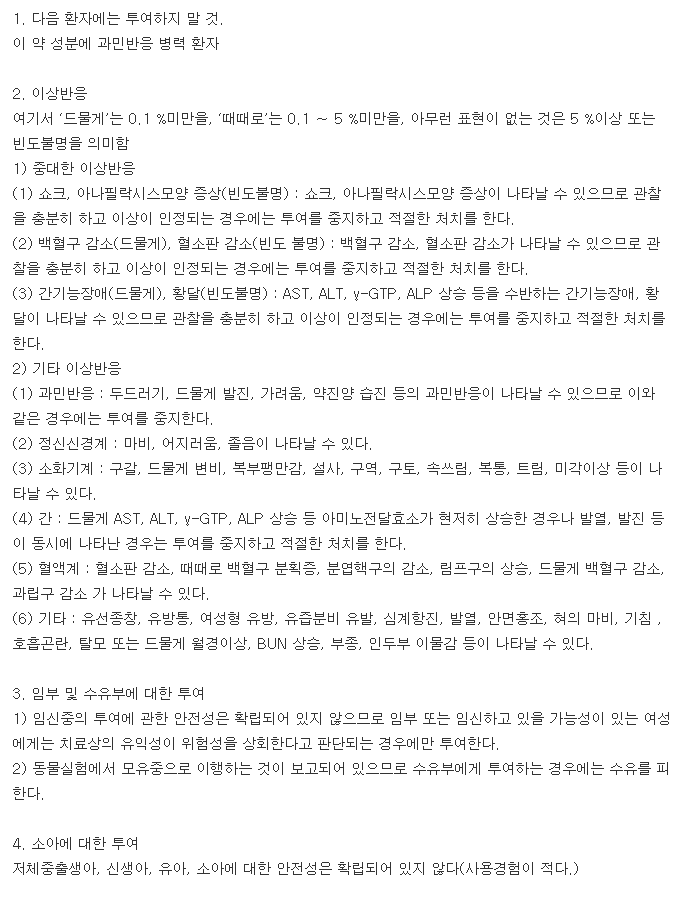 1. 다음 환자에는 투여하지 말 것.
이 약 성분에 과민반응 병력 환자

2. 이상반응
여기서 '드물게'는 0.1 %미만을, '때때로'는 0.1 ~ 5 %미만을, 아무런 표현이 없는 것은 5 %이상 또는 빈도불명을 의미함
1) 중대한 이상반응
(1) 쇼크, 아나필락시스모양 증상(빈도불명) : 쇼크, 아나필락시스모양 증상이 나타날 수 있으므로 관찰을 충분히 하고 이상이 인정되는 경우에는 투여를 중지하고 적절한 처치를 한다.
(2) 백혈구 감소(드물게), 혈소판 감소(빈도 불명) : 백혈구 감소, 혈소판 감소가 나타날 수 있으므로 관찰을 충분히 하고 이상이 인정되는 경우에는 투여를 중지하고 적절한 처치를 한다.
(3) 간기능장애(드물게), 황달(빈도불명) : AST, ALT, γ-GTP, ALP 상승 등을 수반하는 간기능장애, 황달이 나타날 수 있으므로 관찰을 충분히 하고 이상이 인정되는 경우에는 투여를 중지하고 적절한 처치를 한다.
2) 기타 이상반응
(1) 과민반응 : 두드러기, 드물게 발진, 가려움, 약진양 습진 등의 과민반응이 나타날 수 있으므로 이와 같은 경우에는 투여를 중지한다.
(2) 정신신경계 : 마비, 어지러움, 졸음이 나타날 수 있다.
(3) 소화기계 : 구갈, 드물게 변비, 복부팽만감, 설사, 구역, 구토, 속쓰림, 복통, 트림, 미각이상 등이 나타날 수 있다.
(4) 간 : 드물게 AST, ALT, γ-GTP, ALP 상승 등 아미노전달효소가 현저히 상승한 경우나 발열, 발진 등이 동시에 나타난 경우는 투여를 중지하고 적절한 처치를 한다.
(5) 혈액계 : 혈소판 감소, 때때로 백혈구 분획증, 분엽핵구의 감소, 림프구의 상승, 드물게 백혈구 감소, 과립구 감소 가 나타날 수 있다.
(6) 기타 : 유선종창, 유방통, 여성형 유방, 유즙분비 유발, 심계항진, 발열, 안면홍조, 혀의 마비, 기침 , 호흡곤란, 탈모 또는 드물게 월경이상, BUN 상승, 부종, 인두부 이물감 등이 나타날 수 있다.

3. 임부 및 수유부에 대한 투여
1) 임신중의 투여에 관한 안전성은 확립되어 있지 않으므로 임부 또는 임신하고 있을 가능성이 있는 여성에게는 치료상의 유익성이 위험성을 상회한다고 판단되는 경우에만 투여한다.
2) 동물실험에서 모유중으로 이행하는 것이 보고되어 있으므로 수유부에게 투여하는 경우에는 수유를 피한다.

4. 소아에 대한 투여
저체중출생아, 신생아, 유아, 소아에 대한 안전성은 확립되어 있지 않다(사용경험이 적다.)